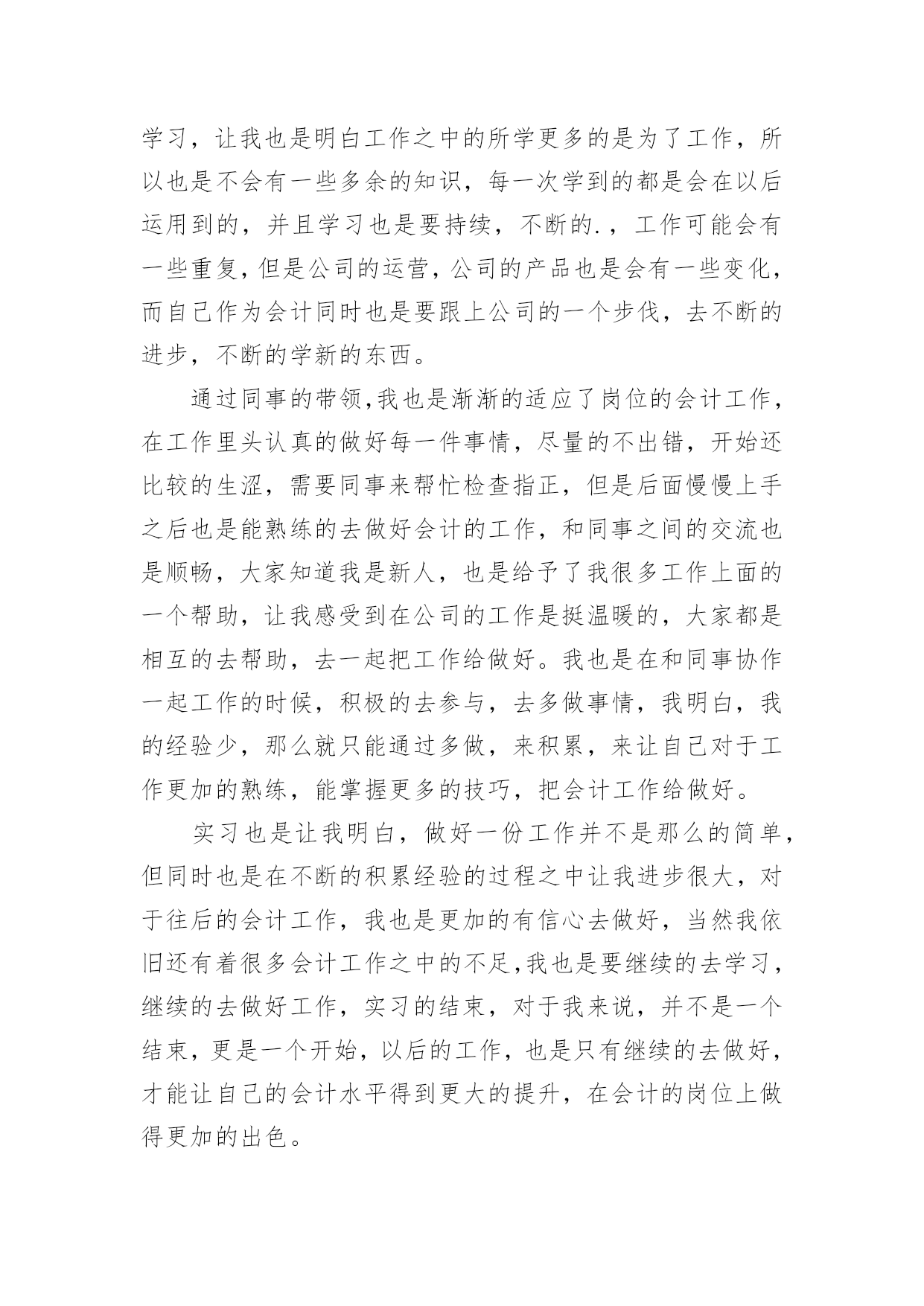 学习，让我也是明白工作之中的所学更多的是为了工作，所以也是不会有一些多余的知识，每一次学到的都是会在以后运用到的，并且学习也是要持续，不断的.，工作可能会有一些重复，但是公司的运营，公司的产品也是会有一些变化，而自己作为会计同时也是要跟上公司的一个步伐，去不断的进步，不断的学新的东西。

通过同事的带领，我也是渐渐的适应了岗位的会计工作，在工作里头认真的做好每一件事情，尽量的不出错，开始还比较的生涩，需要同事来帮忙检查指正，但是后面慢慢上手之后也是能熟练的去做好会计的工作，和同事之间的交流也是顺畅，大家知道我是新人，也是给予了我很多工作上面的一个帮助，让我感受到在公司的工作是挺温暖的，大家都是相互的去帮助，去一起把工作给做好。我也是在和同事协作一起工作的时候，积极的去参与，去多做事情，我明白，我的经验少，那么就只能通过多做，来积累，来让自己对于工作更加的熟练，能掌握更多的技巧，把会计工作给做好。

实习也是让我明白，做好一份工作并不是那么的简单，但同时也是在不断的积累经验的过程之中让我进步很大，对于往后的会计工作，我也是更加的有信心去做好，当然我依旧还有着很多会计工作之中的不足，我也是要继续的去学习，继续的去做好工作，实习的结束，对于我来说，并不是一个结束，更是一个开始，以后的工作，也是只有继续的去做好，才能让自己的会计水平得到更大的提升，在会计的岗位上做得更加的出色。